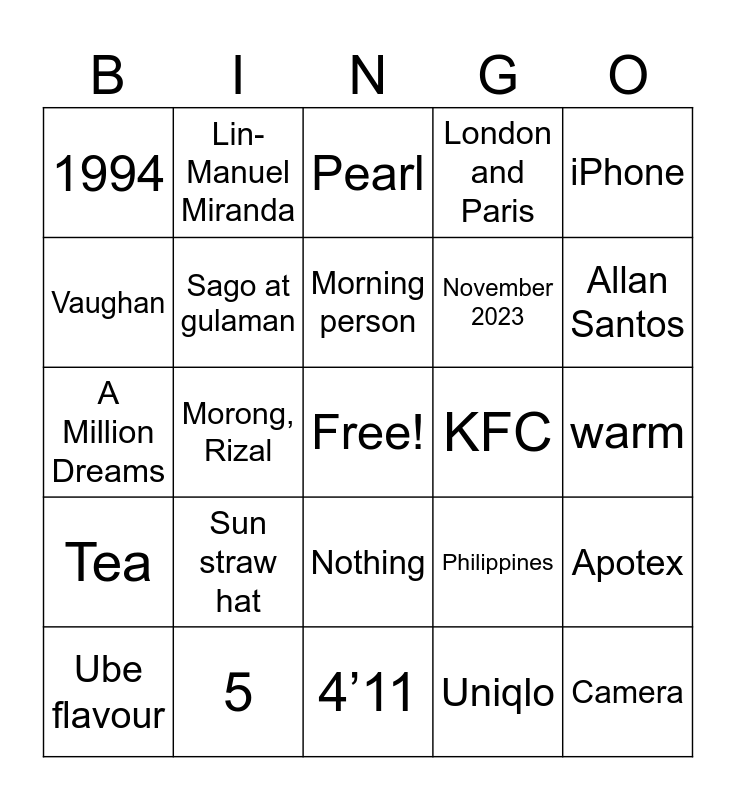 | B | I | N | G | O |
|---|---|---|---|---|
| 1994 | Lin-Manuel Miranda | Pearl | London and Paris | iPhone |
| Vaughan | Sago at gulaman | Morning person | November 2023 | Allan Santos |
| A Million Dreams | Morong, Rizal | Free! | KFC | warm |
| Tea | Sun straw hat | Nothing | Philippines | Apotex |
| Ube flavour | 5 | 4’11 | Uniqlo | Camera |